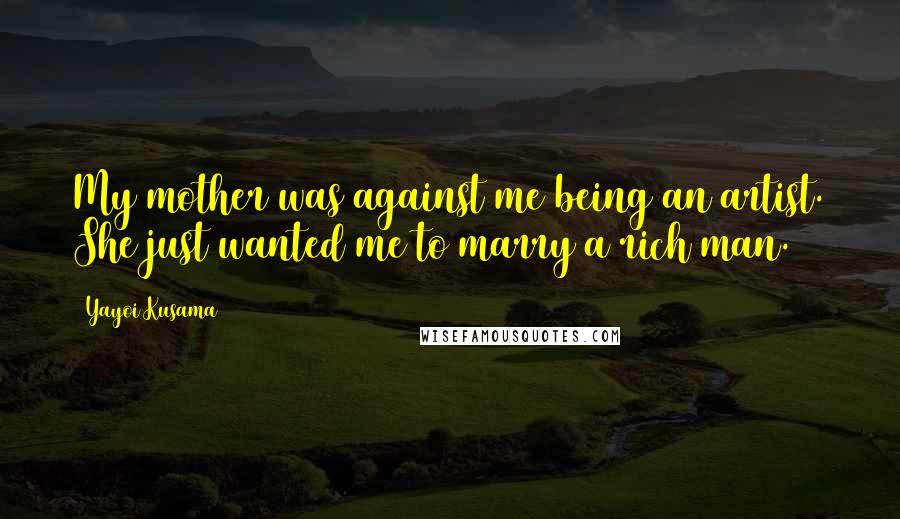 My mother was against me being an artist. She just wanted me to marry a rich man.

Yayoi Kusama

WISEFAMOUSQUOTES.COM